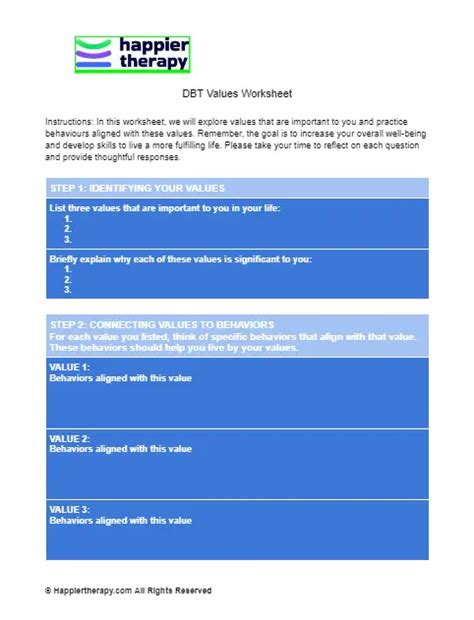 happier therapy

DBT Values Worksheet

Instructions: In this worksheet, we will explore values that are important to you and practice behaviours aligned with these values. Remember, the goal is to increase your overall well-being and develop skills to live a more fulfilling life. Please take your time to reflect on each question and provide thoughtful responses.

STEP 1: IDENTIFYING YOUR VALUES

List three values that are important to you in your life:
1.
2.
3.

Briefly explain why each of these values is significant to you:
1.
2.
3.

STEP 2: CONNECTING VALUES TO BEHAVIORS
For each value you listed, think of specific behaviors that align with that value. These behaviors should help you live by your values.

VALUE 1:
Behaviors aligned with this value

VALUE 2:
Behaviors aligned with this value

VALUE 3:
Behaviors aligned with this value

© Happiertherapy.com All Rights Reserved